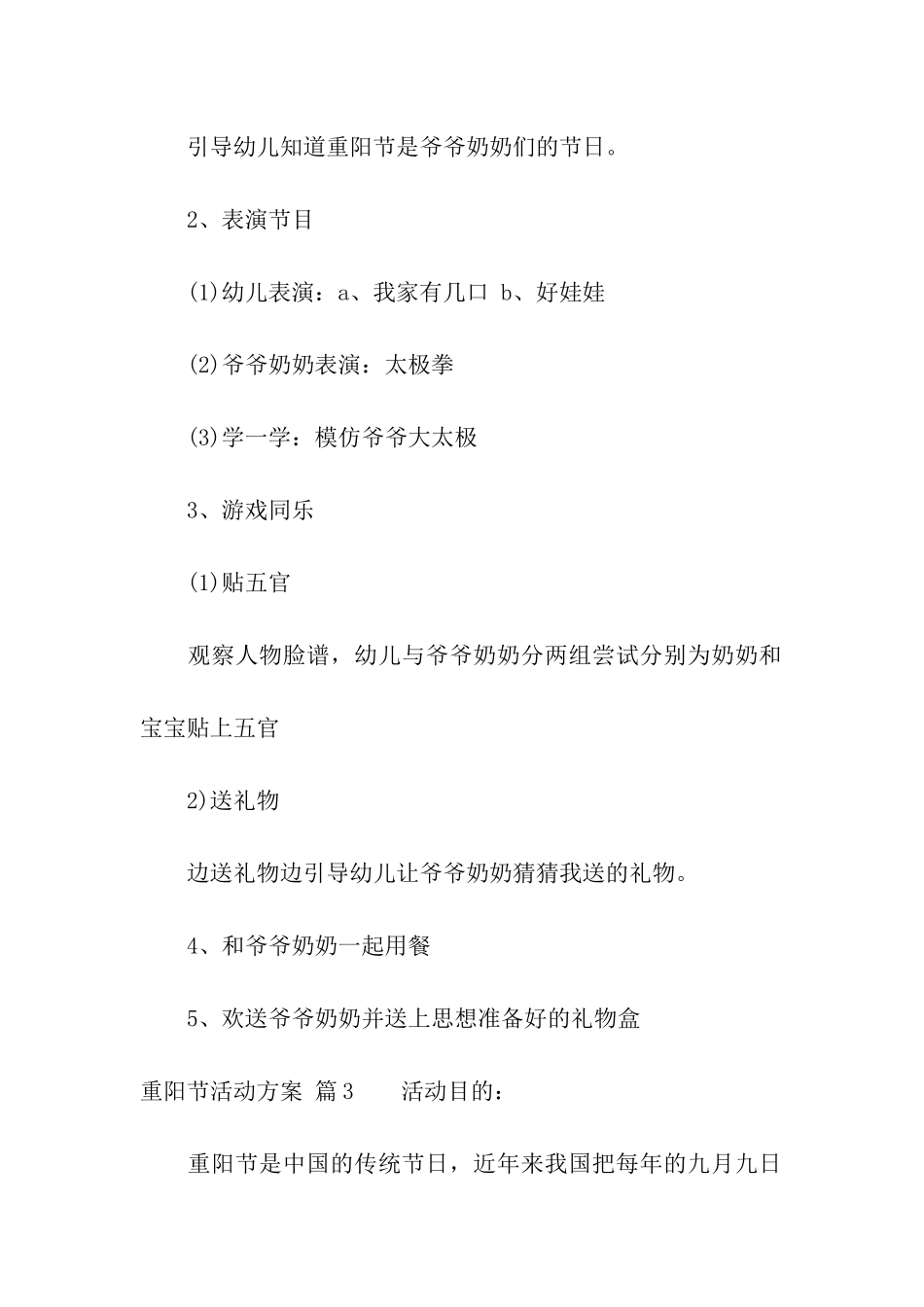 引导幼儿知道重阳节是爷爷奶奶们的节日。

2、表演节目

(1)幼儿表演：a、我家有几口 b、好娃娃

(2)爷爷奶奶表演：太极拳

(3)学一学：模仿爷爷大太极

3、游戏同乐

(1)贴五官

观察人物脸谱，幼儿与爷爷奶奶分两组尝试分别为奶奶和宝宝贴上五官

2)送礼物

边送礼物边引导幼儿让爷爷奶奶猜猜我送的礼物。

4、和爷爷奶奶一起用餐

5、欢送爷爷奶奶并送上思想准备好的礼物盒

重阳节活动方案 篇3 活动目的：

重阳节是中国的传统节日，近年来我国把每年的九月九日